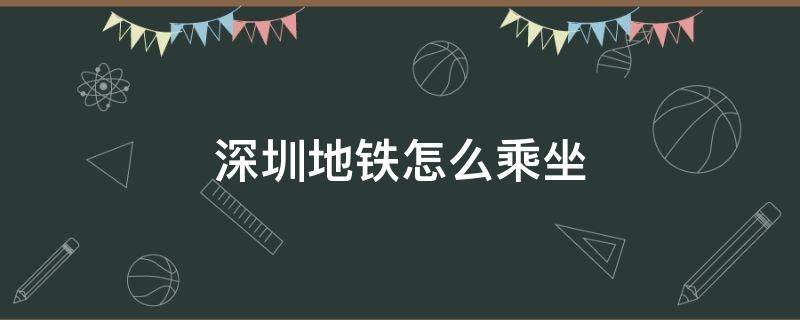 深圳地铁怎么乘坐